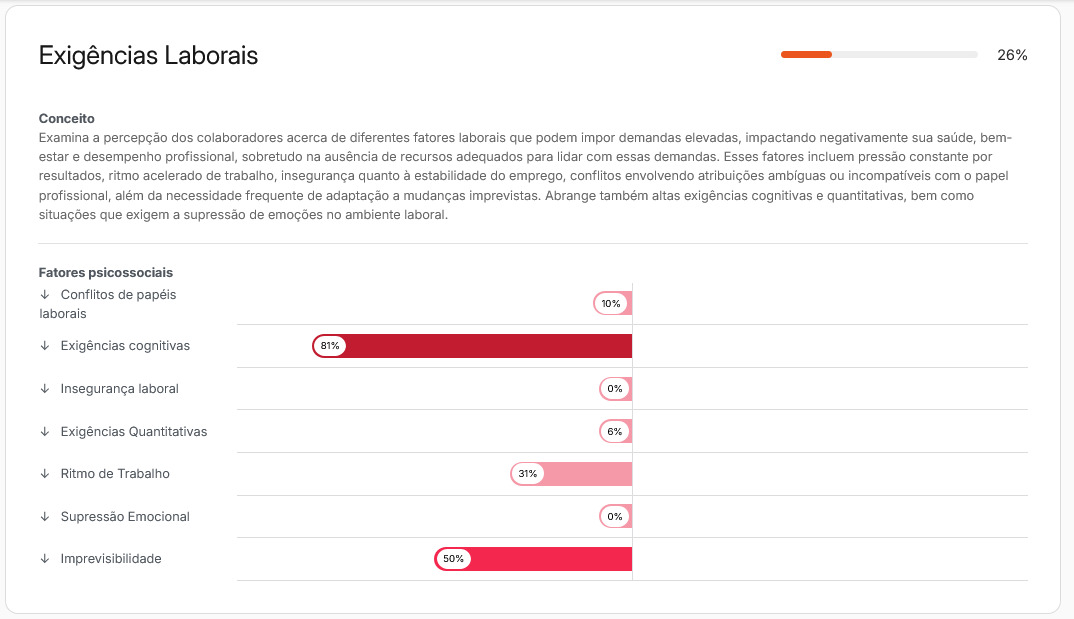 Exigências Laborais

26%

Conceito
Examina a percepção dos colaboradores acerca de diferentes fatores laborais que podem impor demandas elevadas, impactando negativamente sua saúde, bem-estar e desempenho profissional, sobretudo na ausência de recursos adequados para lidar com essas demandas. Esses fatores incluem pressão constante por resultados, ritmo acelerado de trabalho, insegurança quanto à estabilidade do emprego, conflitos envolvendo atribuições ambíguas ou incompatíveis com o papel profissional, além da necessidade frequente de adaptação a mudanças imprevistas. Abrange também altas exigências cognitivas e quantitativas, bem como situações que exigem a supressão de emoções no ambiente laboral.

Fatores psicossociais

↓ Conflitos de papéis laborais 10%

↓ Exigências cognitivas 81%

↓ Insegurança laboral 0%

↓ Exigências Quantitativas 6%

↓ Ritmo de Trabalho 31%

↓ Supressão Emocional 0%

↓ Imprevisibilidade 50%